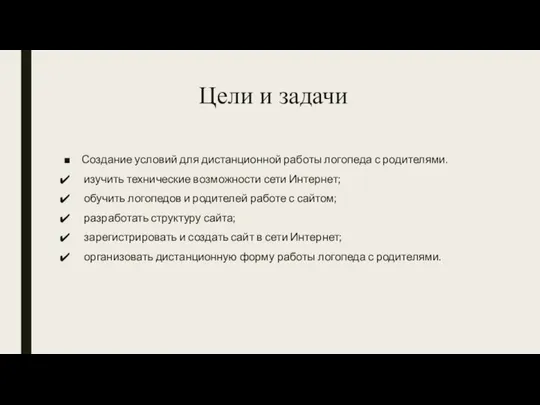 Цели и задачи

■ Создание условий для дистанционной работы логопеда с родителями.
✔ изучить технические возможности сети Интернет;
✔ обучить логопедов и родителей работе с сайтом;
✔ разработать структуру сайта;
✔ зарегистрировать и создать сайт в сети Интернет;
✔ организовать дистанционную форму работы логопеда с родителями.